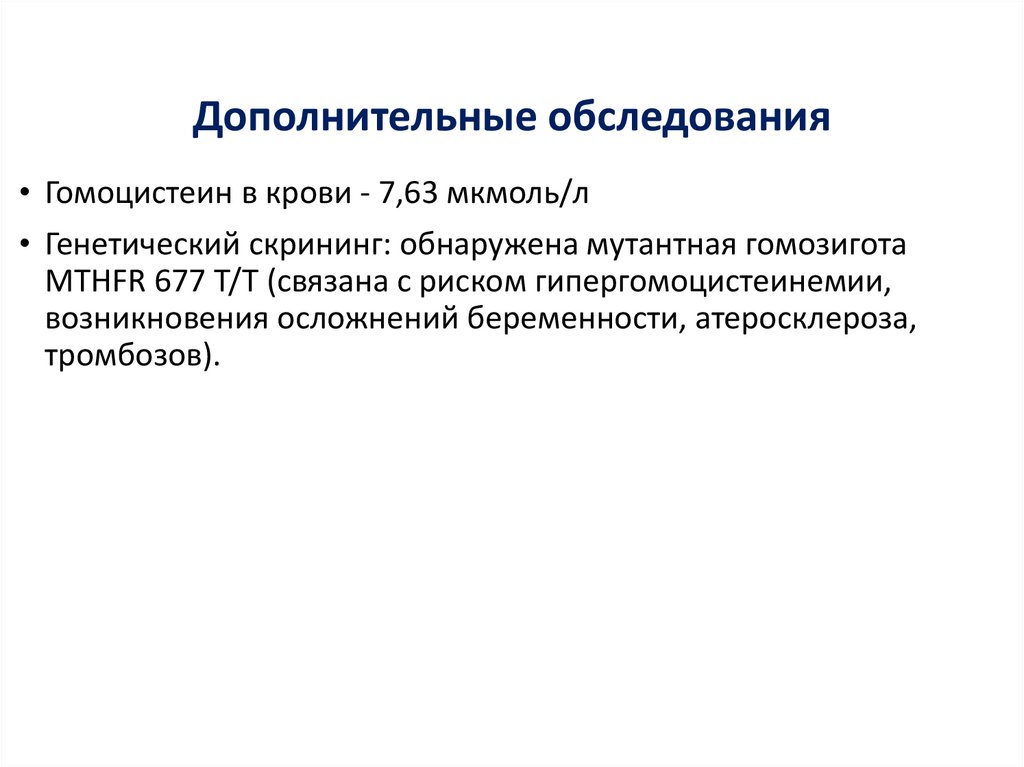 Дополнительные обследования

• Гомоцистеин в крови - 7,63 мкмоль/л

• Генетический скрининг: обнаружена мутантная гомозигота MTHFR 677 T/T (связана с риском гипергомоцистеинемии, возникновения осложнений беременности, атеросклероза, тромбозов).